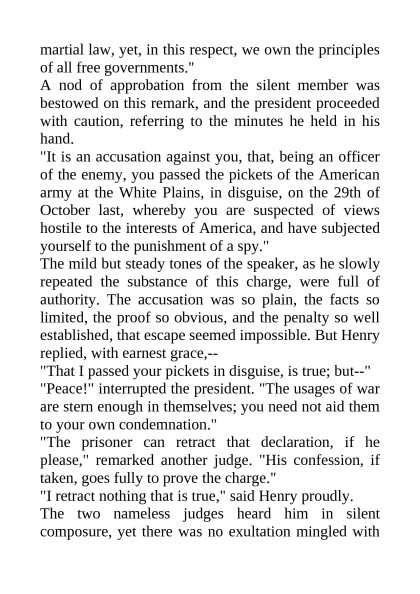 martial law, yet, in this respect, we own the principles of all free governments."

A nod of approbation from the silent member was bestowed on this remark, and the president proceeded with caution, referring to the minutes he held in his hand.

"It is an accusation against you, that, being an officer of the enemy, you passed the pickets of the American army at the White Plains, in disguise, on the 29th of October last, whereby you are suspected of views hostile to the interests of America, and have subjected yourself to the punishment of a spy."

The mild but steady tones of the speaker, as he slowly repeated the substance of this charge, were full of authority. The accusation was so plain, the facts so limited, the proof so obvious, and the penalty so well established, that escape seemed impossible. But Henry replied, with earnest grace,--

"That I passed your pickets in disguise, is true; but--"

"Peace!" interrupted the president. "The usages of war are stern enough in themselves; you need not aid them to your own condemnation."

"The prisoner can retract that declaration, if he please," remarked another judge. "His confession, if taken, goes fully to prove the charge."

"I retract nothing that is true," said Henry proudly.

The two nameless judges heard him in silent composure, yet there was no exultation mingled with